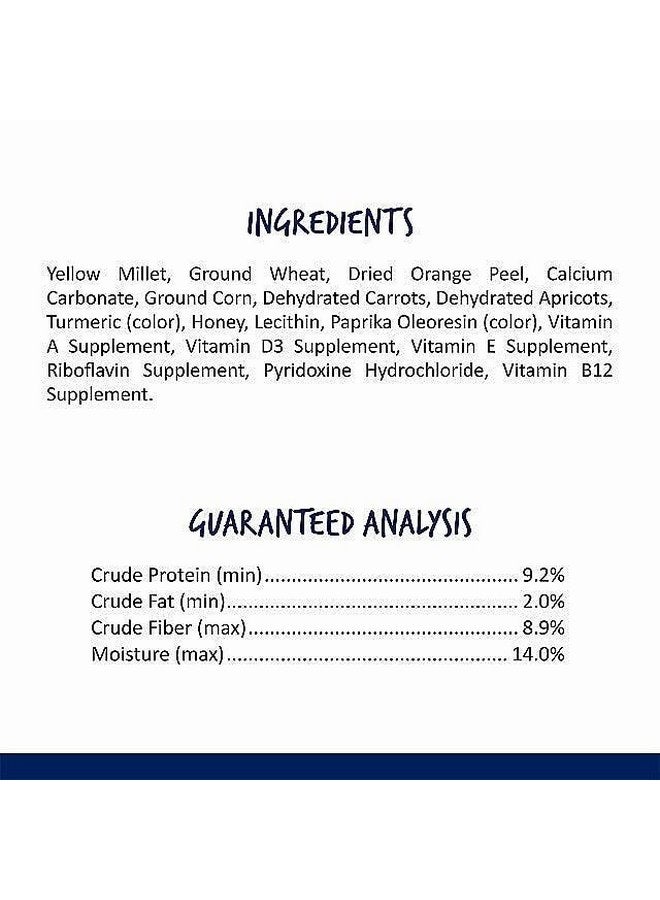 INGREDIENTS

Yellow Millet, Ground Wheat, Dried Orange Peel, Calcium Carbonate, Ground Corn, Dehydrated Carrots, Dehydrated Apricots, Turmeric (color), Honey, Lecithin, Paprika Oleoresin (color), Vitamin A Supplement, Vitamin D3 Supplement, Vitamin E Supplement, Riboflavin Supplement, Pyridoxine Hydrochloride, Vitamin B12 Supplement.

GUARANTEED ANALYSIS

Crude Protein (min) 9.2%
Crude Fat (min) 2.0%
Crude Fiber (max) 8.9%
Moisture (max) 14.0%